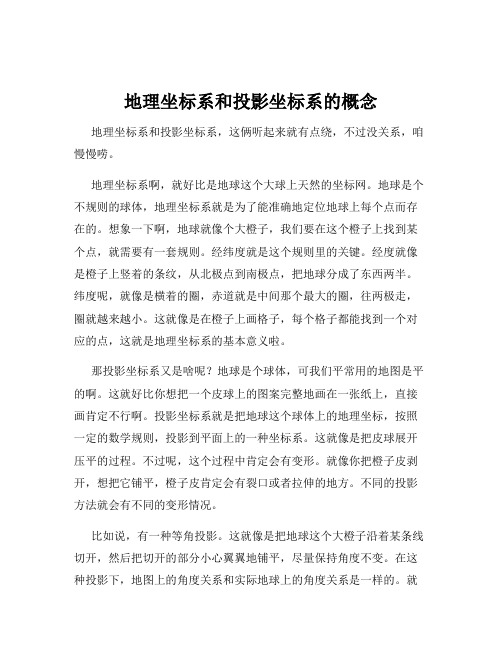 地理坐标系和投影坐标系的概念

地理坐标系和投影坐标系，这俩听起来就有点绕，不过没关系，咱慢慢唠。

地理坐标系啊，就好比是地球这个大球上天然的坐标网。地球是个不规则的球体，地理坐标系就是为了能准确地定位地球上每个点而存在的。想象一下啊，地球就像个大橙子，我们要在这个橙子上找到某个点，就需要有一套规则。经纬度就是这个规则里的关键。经度就像是橙子上竖着的条纹，从北极点到南极点，把地球分成了东西两半。纬度呢，就像是横着的圈，赤道就是中间那个最大的圈，往两极走，圈就越来越小。这就像是在橙子上画格子，每个格子都能找到一个对应的点，这就是地理坐标系的基本意义啦。

那投影坐标系又是啥呢？地球是个球体，可我们平常用的地图是平的啊。这就好比你想把一个皮球上的图案完整地画在一张纸上，直接画肯定不行啊。投影坐标系就是把地球这个球体上的地理坐标，按照一定的数学规则，投影到平面上的一种坐标系。这就像是把皮球展开压平的过程。不过呢，这个过程中肯定会有变形。就像你把橙子皮剥开，想把它铺平，橙子皮肯定会有裂口或者拉伸的地方。不同的投影方法就会有不同的变形情况。

比如说，有一种等角投影。这就像是把地球这个大橙子沿着某条线切开，然后把切开的部分小心翼翼地铺平，尽量保持角度不变。在这种投影下，地图上的角度关系和实际地球上的角度关系是一样的。就